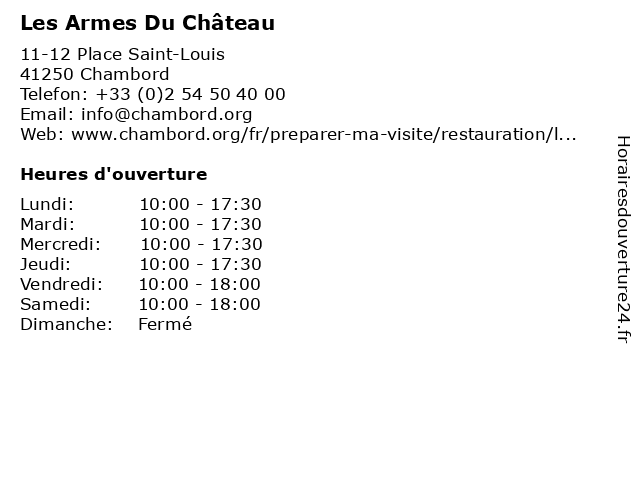 Les Armes Du Château

11-12 Place Saint-Louis
41250 Chambord
Telefon: +33 (0)2 54 50 40 00
Email: info@chambord.org
Web: www.chambord.org/fr/preparer-ma-visite/restauration/l...

Heures d'ouverture

Lundi: 10:00 - 17:30
Mardi: 10:00 - 17:30
Mercredi: 10:00 - 17:30
Jeudi: 10:00 - 17:30
Vendredi: 10:00 - 18:00
Samedi: 10:00 - 18:00
Dimanche: Fermé

Horairesdouverture24.fr